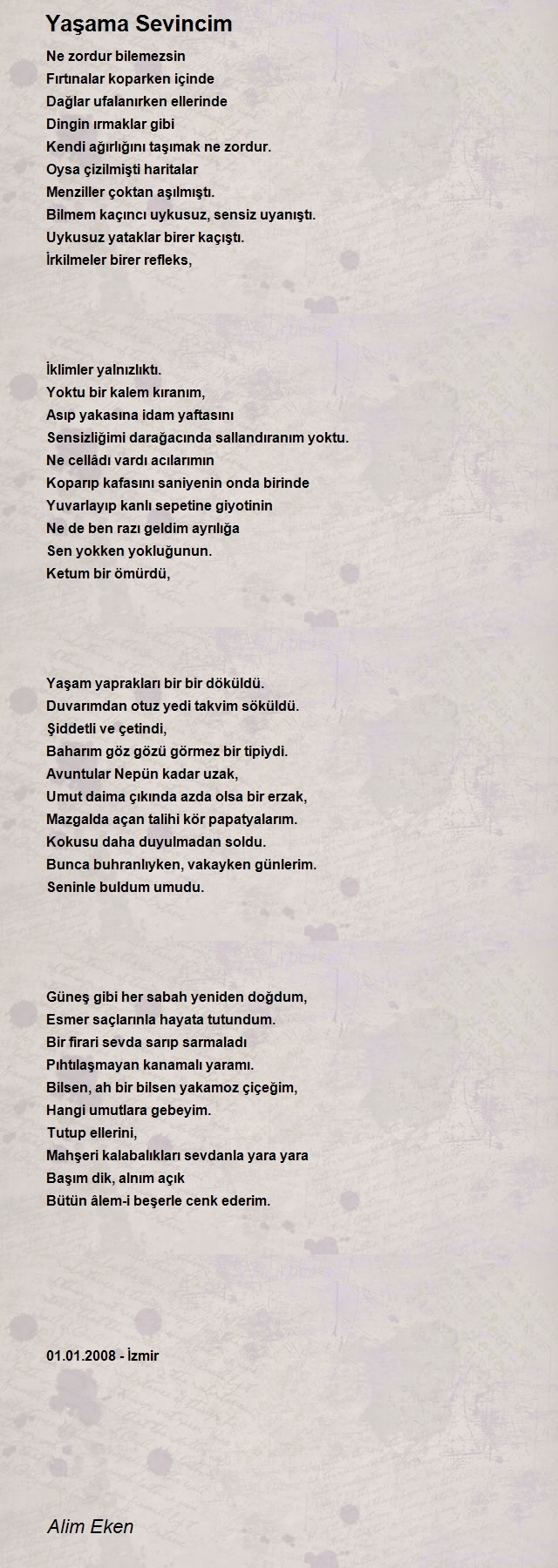 Yaşama Sevincim

Ne zordur bilemezsin
Fırtınalar koparken içinde
Dağlar ufalanırken ellerinde
Dingin ırmaklar gibi
Kendi ağırlığını taşımak ne zordur.
Oysa çizilmişti haritalar
Menziller çoktan aşılmıştı.
Bilmem kaçıncı uykusuz, sensiz uyanıştı.
Uykusuz yataklar birer kaçıştı.
İrkilmeler birer refleks,

İklimler yalnızlıktı.
Yoktu bir kalem kıranım,
Asıp yakasına idam yaftasını
Sensizliğimi darağacında sallandıranım yoktu.
Ne cellâdı vardı acılarımın
Koparıp kafasını saniyenin onda birinde
Yuvarlayıp kanlı sepetine giyotinin
Ne de ben razı geldim ayrılığa
Sen yokken yokluğunun.
Ketum bir ömürdü,

Yaşam yaprakları bir bir döküldü.
Duvarımdan otuz yedi takvim söküldü.
Şiddetli ve çetindi,
Baharım göz gözü görmez bir tipiydi.
Avuntular Nepün kadar uzak,
Umut daima çıkında azda olsa bir erzak,
Mazgalda açan talihi kör papatyalarım.
Kokusu daha duyulmadan soldu.
Bunca buhranlıyken, vakayken günlerim.
Seninle buldum umudu.

Güneş gibi her sabah yeniden doğdum,
Esmer saçlarınla hayata tutundum.
Bir firari sevda sarıp sarmaladı
Pıhtılaşmayan kanamalı yaramı.
Bilsen, ah bir bilsen yakamoz çiçeğim,
Hangi umutlara gebeyim.
Tutup ellerini,
Mahşeri kalabalıkları sevdanla yara yara
Başım dik, alnım açık
Bütün âlem-i beşerle cenk ederim.

01.01.2008 - İzmir

Alim Eken